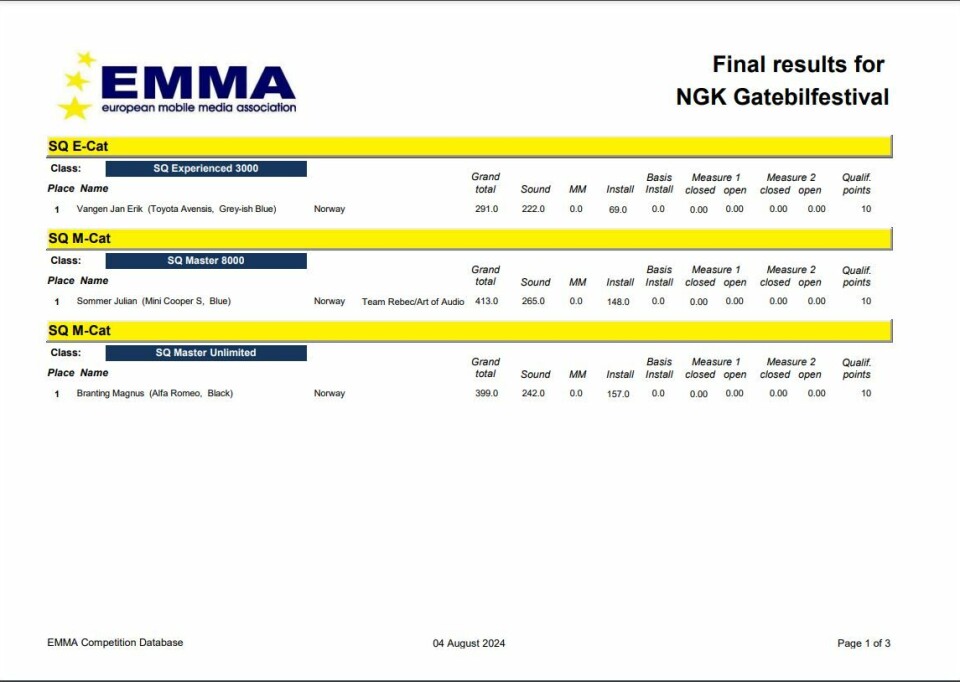 EMMA
european mobile media association

Final results for
NGK Gatebilfestival

SQ E-Cat

Class: SQ Experienced 3000

| Place | Name | | | Grand total | Sound | MM | Install | Basis Install | Measure 1 closed | Measure 1 open | Measure 2 closed | Measure 2 open | Qualif. points |
|---|---|---|---|---|---|---|---|---|---|---|---|---|---|
| 1 | Vangen Jan Erik (Toyota Avensis, Grey-ish Blue) | Norway | | 291.0 | 222.0 | 0.0 | 69.0 | 0.0 | 0.00 | 0.00 | 0.00 | 0.00 | 10 |

SQ M-Cat

Class: SQ Master 8000

| Place | Name | | | Grand total | Sound | MM | Install | Basis Install | Measure 1 closed | Measure 1 open | Measure 2 closed | Measure 2 open | Qualif. points |
|---|---|---|---|---|---|---|---|---|---|---|---|---|---|
| 1 | Sommer Julian (Mini Cooper S, Blue) | Norway | Team Rebec/Art of Audio | 413.0 | 265.0 | 0.0 | 148.0 | 0.0 | 0.00 | 0.00 | 0.00 | 0.00 | 10 |

SQ M-Cat

Class: SQ Master Unlimited

| Place | Name | | | Grand total | Sound | MM | Install | Basis Install | Measure 1 closed | Measure 1 open | Measure 2 closed | Measure 2 open | Qualif. points |
|---|---|---|---|---|---|---|---|---|---|---|---|---|---|
| 1 | Branting Magnus (Alfa Romeo, Black) | Norway | | 399.0 | 242.0 | 0.0 | 157.0 | 0.0 | 0.00 | 0.00 | 0.00 | 0.00 | 10 |

EMMA Competition Database 04 August 2024 Page 1 of 3